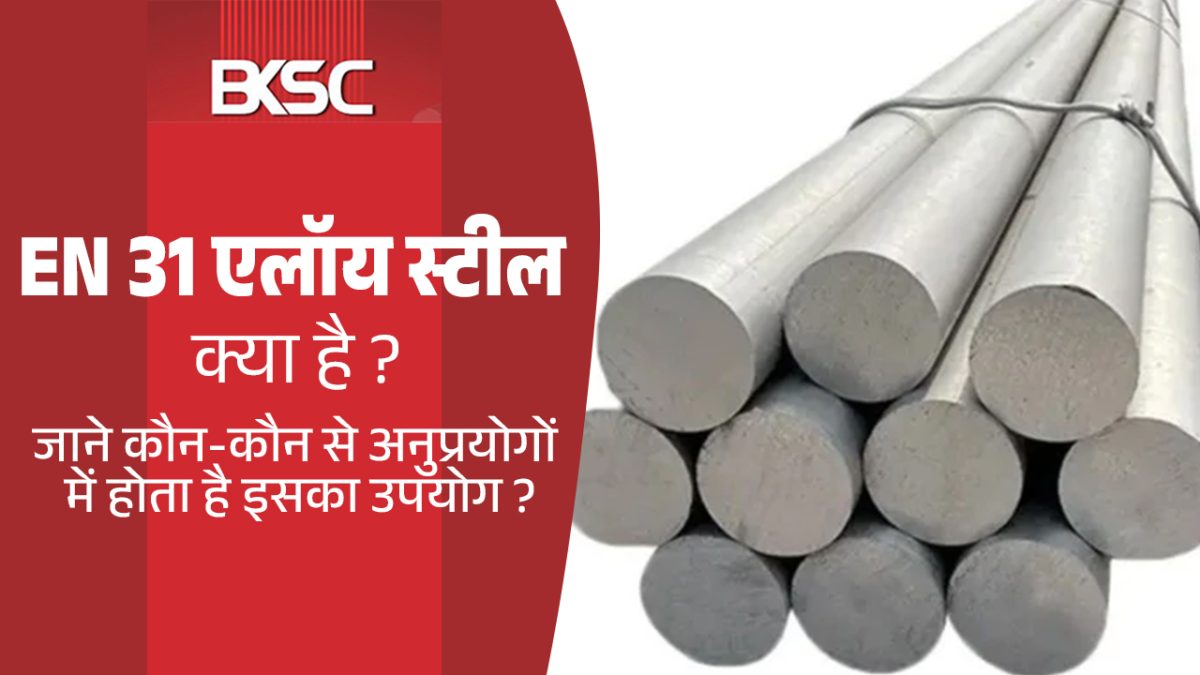 BKSC

EN 31 एलॉय स्टील क्या है ?

जाने कौन-कौन से अनुप्रयोगों में होता है इसका उपयोग ?